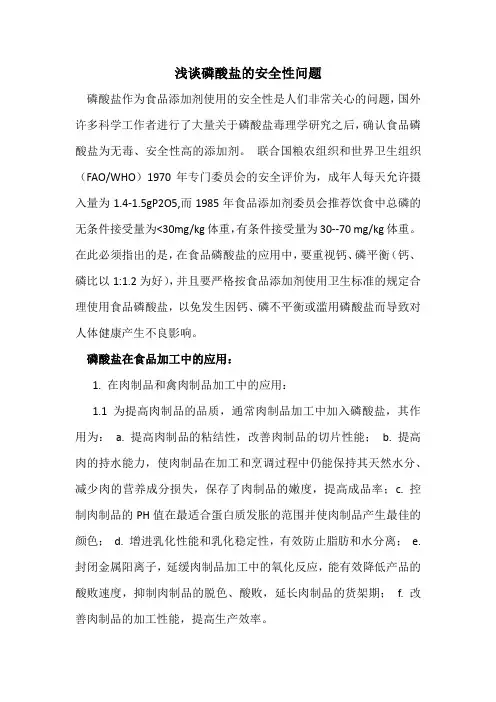 浅谈磷酸盐的安全性问题

磷酸盐作为食品添加剂使用的安全性是人们非常关心的问题，国外许多科学工作者进行了大量关于磷酸盐毒理学研究之后，确认食品磷酸盐为无毒、安全性高的添加剂。 联合国粮农组织和世界卫生组织（FAO/WHO）1970 年专门委员会的安全评价为，成年人每天允许摄入量为 1.4-1.5gP2O5,而 1985 年食品添加剂委员会推荐饮食中总磷的无条件接受量为<30mg/kg 体重，有条件接受量为 30--70 mg/kg 体重。在此必须指出的是，在食品磷酸盐的应用中，要重视钙、磷平衡（钙、磷比以 1:1.2 为好），并且要严格按食品添加剂使用卫生标准的规定合理使用食品磷酸盐，以免发生因钙、磷不平衡或滥用磷酸盐而导致对人体健康产生不良影响。

磷酸盐在食品加工中的应用：

1. 在肉制品和禽肉制品加工中的应用：

1.1 为提高肉制品的品质，通常肉制品加工中加入磷酸盐，其作用为： a. 提高肉制品的粘结性，改善肉制品的切片性能； b. 提高肉的持水能力，使肉制品在加工和烹调过程中仍能保持其天然水分、减少肉的营养成分损失，保存了肉制品的嫩度，提高成品率；c. 控制肉制品的 PH 值在最适合蛋白质发胀的范围并使肉制品产生最佳的颜色； d. 增进乳化性能和乳化稳定性，有效防止脂肪和水分离； e. 封闭金属阳离子，延缓肉制品加工中的氧化反应，能有效降低产品的酸败速度，抑制肉制品的脱色、酸败，延长肉制品的货架期； f. 改善肉制品的加工性能，提高生产效率。